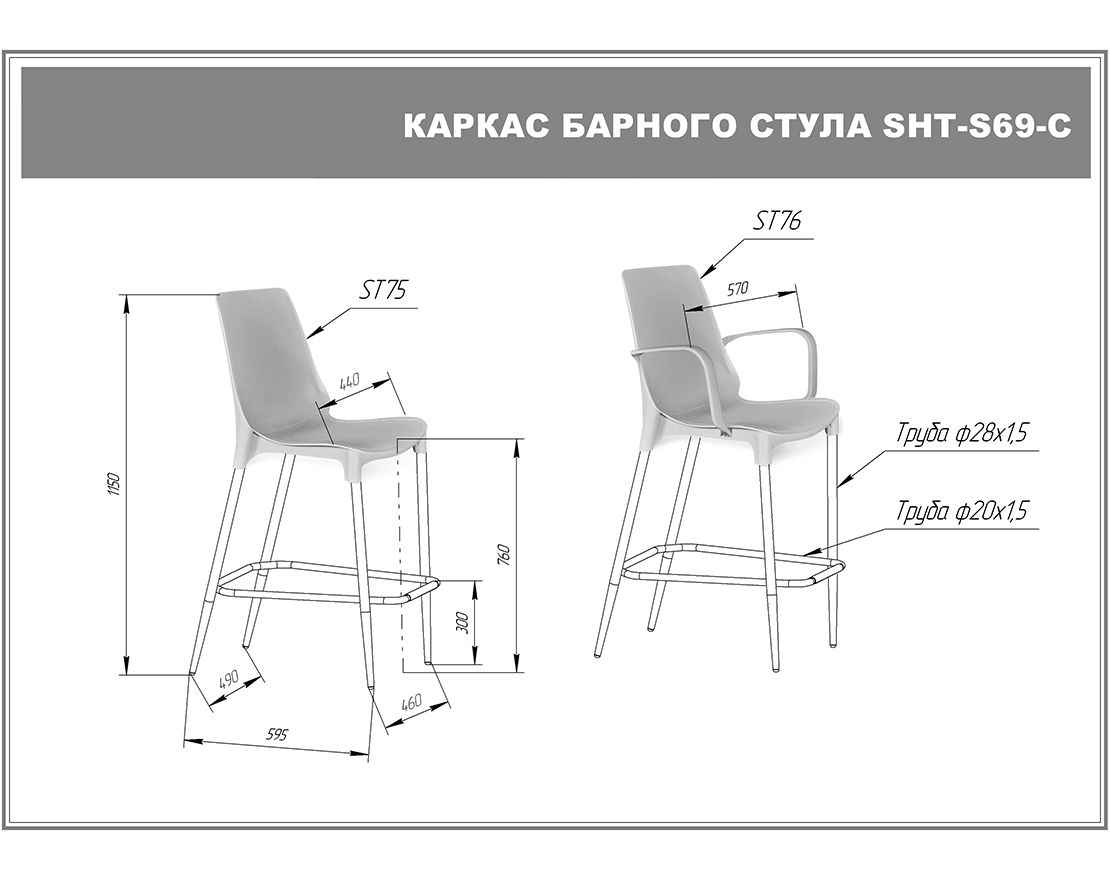 КАРКАС БАРНОГО СТУЛА SHT-S69-C

ST75

440

1150

760

300

490

460

595

ST76

570

Труба ф28х1,5

Труба ф20х1,5